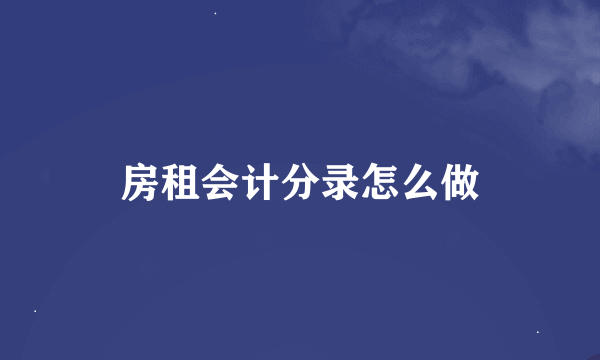 房租会计分录怎么做